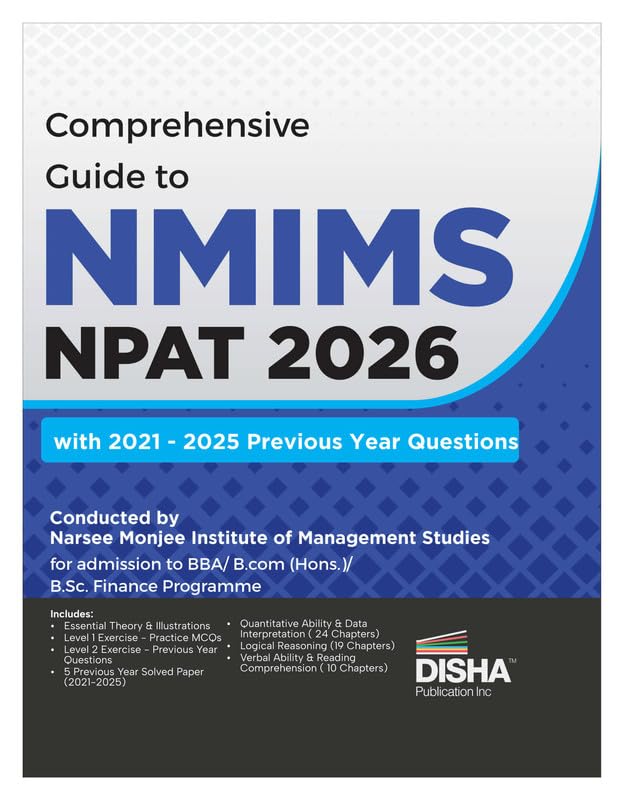 Comprehensive Guide to

NMIMS

NPAT 2026

with 2021 - 2025 Previous Year Questions

Conducted by
Narsee Monjee Institute of Management Studies
for admission to BBA/ B.com (Hons.)/ B.Sc. Finance Programme

Includes:
• Essential Theory & Illustrations
• Level 1 Exercise – Practice MCQs
• Level 2 Exercise – Previous Year Questions
• 5 Previous Year Solved Paper (2021-2025)

• Quantitative Ability & Data Interpretation ( 24 Chapters)
• Logical Reasoning (19 Chapters)
• Verbal Ability & Reading Comprehension ( 10 Chapters)

DISHA™
Publication Inc